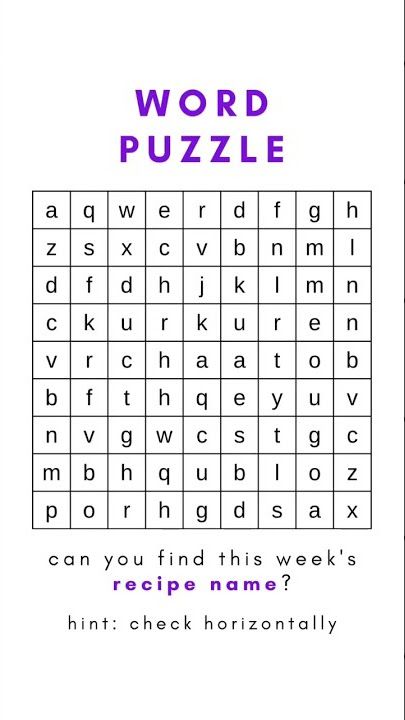 WORD
PUZZLE

| a | q | w | e | r | d | f | g | h |
|---|---|---|---|---|---|---|---|---|
| z | s | x | c | v | b | n | m | l |
| d | f | d | h | j | k | l | m | n |
| c | k | u | r | k | u | r | e | n |
| v | r | c | h | a | a | t | o | b |
| b | f | t | h | q | e | y | u | v |
| n | v | g | w | c | s | t | g | c |
| m | b | h | q | u | b | l | o | z |
| p | o | r | h | g | d | s | a | x |

can you find this week's
recipe name?

hint: check horizontally